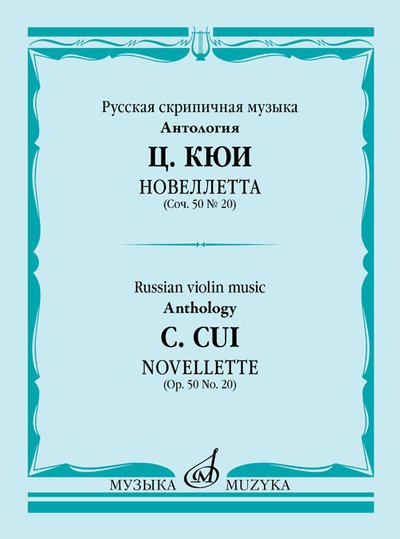 Русская скрипичная музыка
Антология

Ц. КЮИ

НОВЕЛЛЕТТА
(Соч. 50 № 20)

Russian violin music
Anthology

C. CUI

NOVELLETTE
(Op. 50 No. 20)

МУЗЫКА MUZYKA